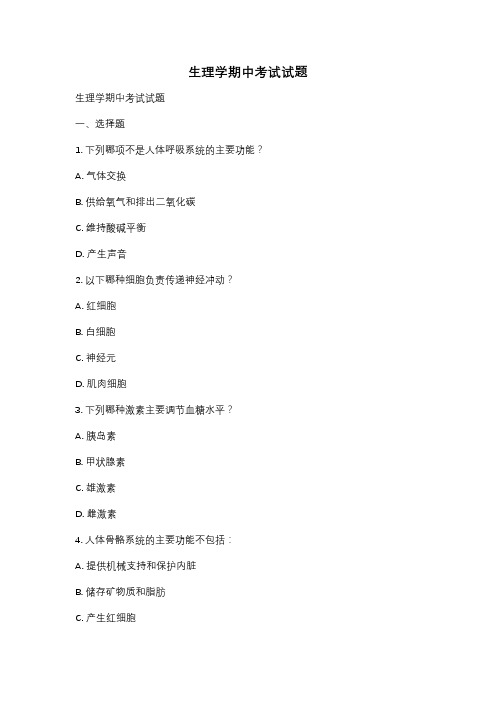 生理学期中考试试题

生理学期中考试试题

一、选择题

1. 下列哪项不是人体呼吸系统的主要功能？

A. 气体交换

B. 供给氧气和排出二氧化碳

C. 维持酸碱平衡

D. 产生声音

2. 以下哪种细胞负责传递神经冲动？

A. 红细胞

B. 白细胞

C. 神经元

D. 肌肉细胞

3. 下列哪种激素主要调节血糖水平？

A. 胰岛素

B. 甲状腺素

C. 雄激素

D. 雌激素

4. 人体骨骼系统的主要功能不包括：

A. 提供机械支持和保护内脏

B. 储存矿物质和脂肪

C. 产生红细胞